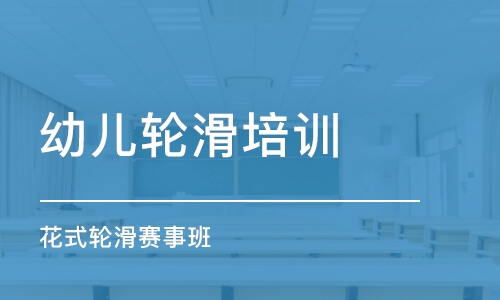 幼儿轮滑培训

花式轮滑赛事班